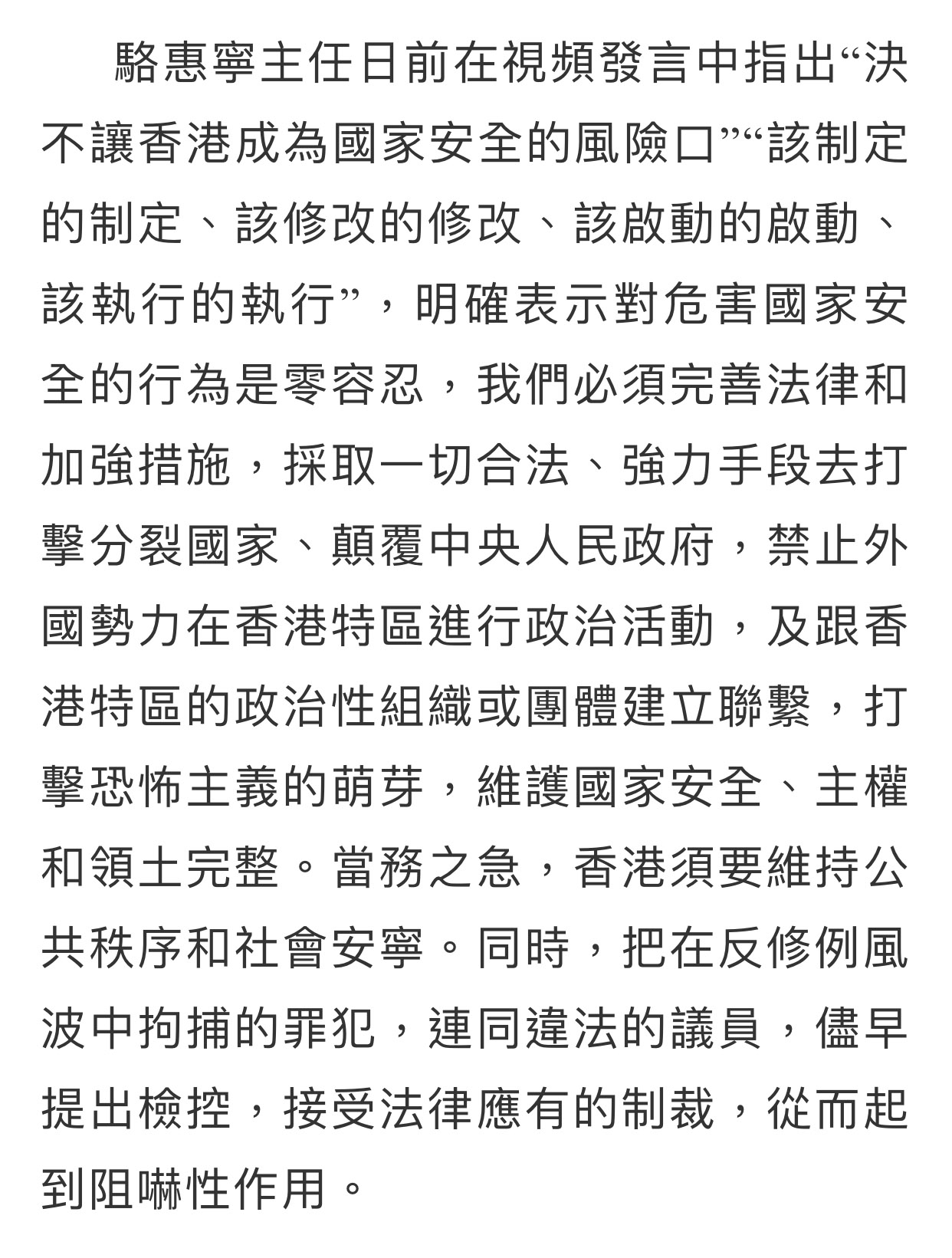 駱惠寧主任日前在視頻發言中指出“決不讓香港成為國家安全的風險口”“該制定的制定、該修改的修改、該啟動的啟動、該執行的執行”，明確表示對危害國家安全的行為是零容忍，我們必須完善法律和加強措施，採取一切合法、強力手段去打擊分裂國家、顛覆中央人民政府，禁止外國勢力在香港特區進行政治活動，及跟香港特區的政治性組織或團體建立聯繫，打擊恐怖主義的萌芽，維護國家安全、主權和領土完整。當務之急，香港須要維持公共秩序和社會安寧。同時，把在反修例風波中拘捕的罪犯，連同違法的議員，儘早提出檢控，接受法律應有的制裁，從而起到阻嚇性作用。